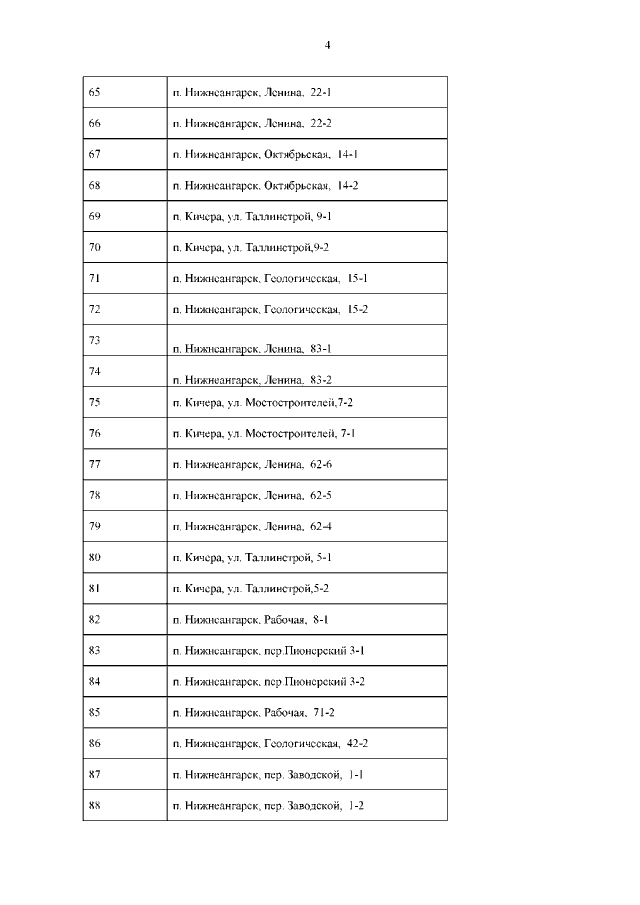 4

| | |
|---|---|
| 65 | п. Нижнеангарск, Ленина, 22-1 |
| 66 | п. Нижнеангарск, Ленина, 22-2 |
| 67 | п. Нижнеангарск, Октябрьская, 14-1 |
| 68 | п. Нижнеангарск, Октябрьская, 14-2 |
| 69 | п. Кичера, ул. Таллинстрой, 9-1 |
| 70 | п. Кичера, ул. Таллинстрой,9-2 |
| 71 | п. Нижнеангарск, Геологическая, 15-1 |
| 72 | п. Нижнеангарск, Геологическая, 15-2 |
| 73 | п. Нижнеангарск, Ленина, 83-1 |
| 74 | п. Нижнеангарск, Ленина, 83-2 |
| 75 | п. Кичера, ул. Мостостроителей,7-2 |
| 76 | п. Кичера, ул. Мостостроителей, 7-1 |
| 77 | п. Нижнеангарск, Ленина, 62-6 |
| 78 | п. Нижнеангарск, Ленина, 62-5 |
| 79 | п. Нижнеангарск, Ленина, 62-4 |
| 80 | п. Кичера, ул. Таллинстрой, 5-1 |
| 81 | п. Кичера, ул. Таллинстрой,5-2 |
| 82 | п. Нижнеангарск, Рабочая, 8-1 |
| 83 | п. Нижнеангарск, пер.Пионерский 3-1 |
| 84 | п. Нижнеангарск, пер.Пионерский 3-2 |
| 85 | п. Нижнеангарск, Рабочая, 71-2 |
| 86 | п. Нижнеангарск, Геологическая, 42-2 |
| 87 | п. Нижнеангарск, пер. Заводской, 1-1 |
| 88 | п. Нижнеангарск, пер. Заводской, 1-2 |